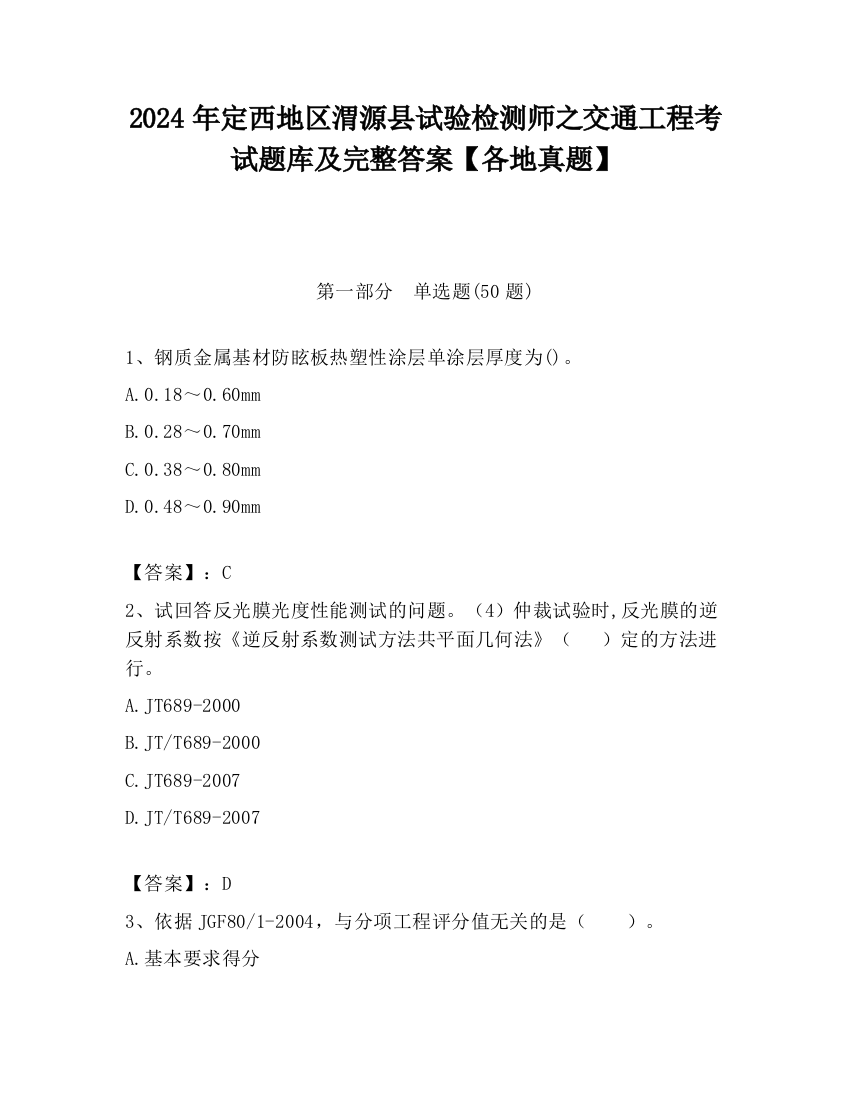 2024 年定西地区渭源县试验检测师之交通工程考试题库及完整答案【各地真题】

第一部分　单选题(50 题)

1、钢质金属基材防眩板热塑性涂层单涂层厚度为()。

A.0.18～0.60mm

B.0.28～0.70mm

C.0.38～0.80mm

D.0.48～0.90mm

【答案】：C

2、试回答反光膜光度性能测试的问题。（4）仲裁试验时,反光膜的逆反射系数按《逆反射系数测试方法共平面几何法》（　　）定的方法进行。

A.JT689-2000

B.JT/T689-2000

C.JT689-2007

D.JT/T689-2007

【答案】：D

3、依据 JGF80/1-2004，与分项工程评分值无关的是（　　）。

A.基本要求得分